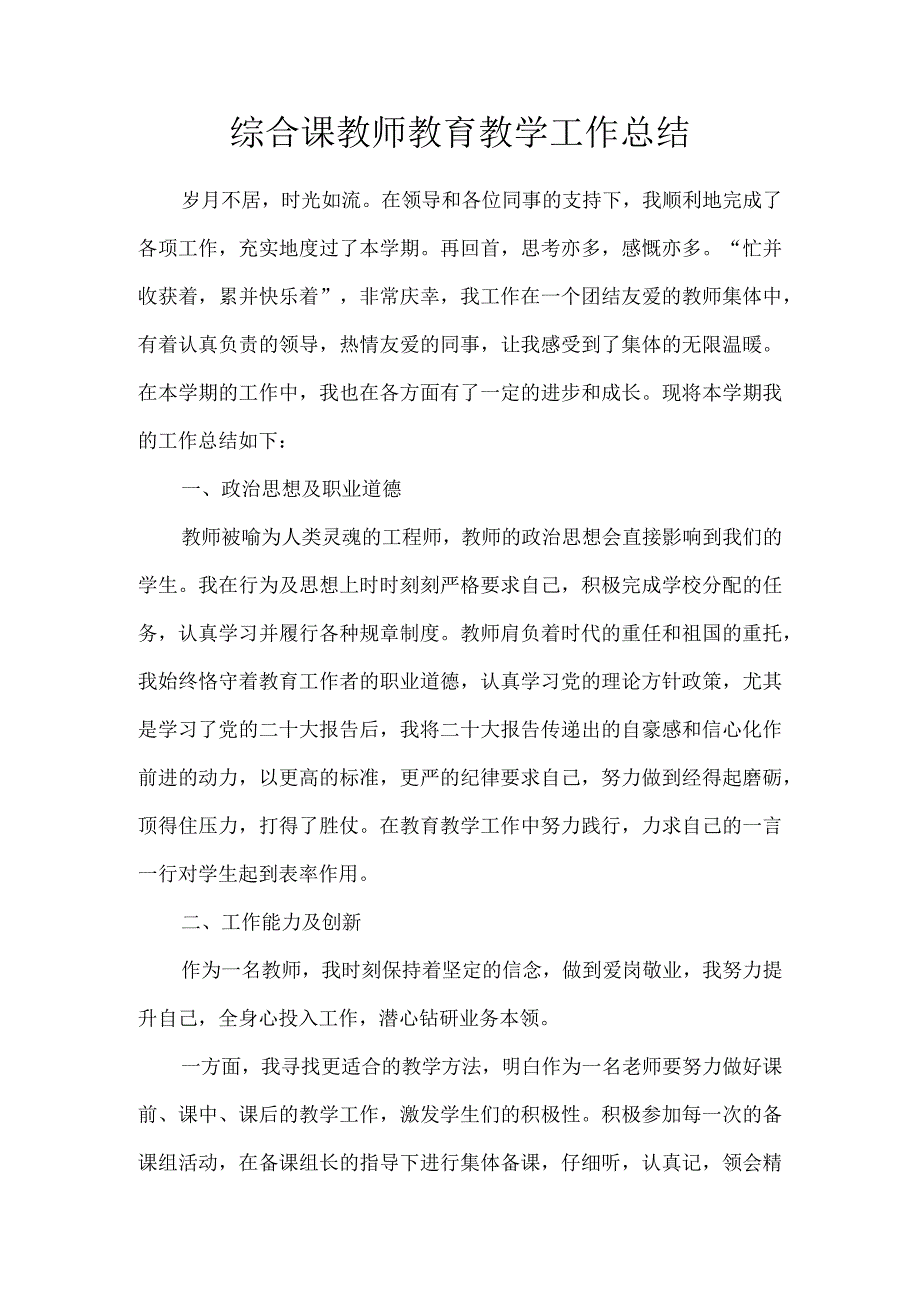 综合课教师教育教学工作总结

岁月不居，时光如流。在领导和各位同事的支持下，我顺利地完成了各项工作，充实地度过了本学期。再回首，思考亦多，感慨亦多。“忙并收获着，累并快乐着”，非常庆幸，我工作在一个团结友爱的教师集体中，有着认真负责的领导，热情友爱的同事，让我感受到了集体的无限温暖。在本学期的工作中，我也在各方面有了一定的进步和成长。现将本学期我的工作总结如下：

一、政治思想及职业道德

教师被喻为人类灵魂的工程师，教师的政治思想会直接影响到我们的学生。我在行为及思想上时时刻刻严格要求自己，积极完成学校分配的任务，认真学习并履行各种规章制度。教师肩负着时代的重任和祖国的重托，我始终恪守着教育工作者的职业道德，认真学习党的理论方针政策，尤其是学习了党的二十大报告后，我将二十大报告传递出的自豪感和信心化作前进的动力，以更高的标准，更严的纪律要求自己，努力做到经得起磨砺，顶得住压力，打得了胜仗。在教育教学工作中努力践行，力求自己的一言一行对学生起到表率作用。

二、工作能力及创新

作为一名教师，我时刻保持着坚定的信念，做到爱岗敬业，我努力提升自己，全身心投入工作，潜心钻研业务本领。

一方面，我寻找更适合的教学方法，明白作为一名老师要努力做好课前、课中、课后的教学工作，激发学生们的积极性。积极参加每一次的备课组活动，在备课组长的指导下进行集体备课，仔细听，认真记，领会精